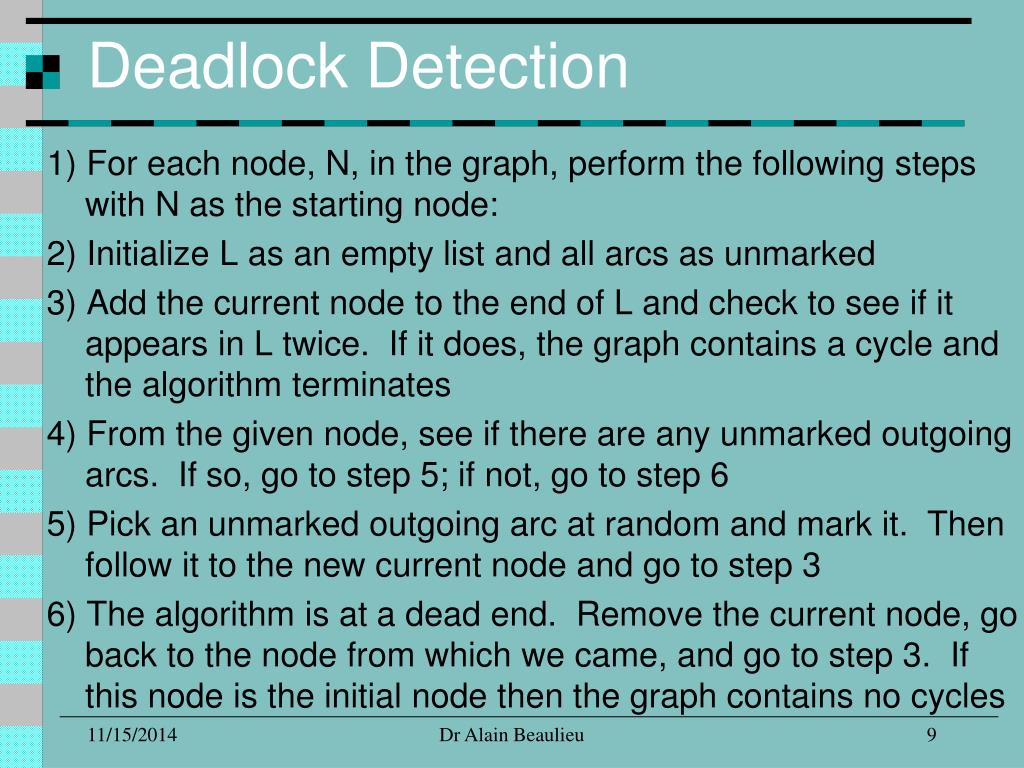 Deadlock Detection

1) For each node, N, in the graph, perform the following steps with N as the starting node:

2) Initialize L as an empty list and all arcs as unmarked

3) Add the current node to the end of L and check to see if it appears in L twice. If it does, the graph contains a cycle and the algorithm terminates

4) From the given node, see if there are any unmarked outgoing arcs. If so, go to step 5; if not, go to step 6

5) Pick an unmarked outgoing arc at random and mark it. Then follow it to the new current node and go to step 3

6) The algorithm is at a dead end. Remove the current node, go back to the node from which we came, and go to step 3. If this node is the initial node then the graph contains no cycles

11/15/2014

Dr Alain Beaulieu

9